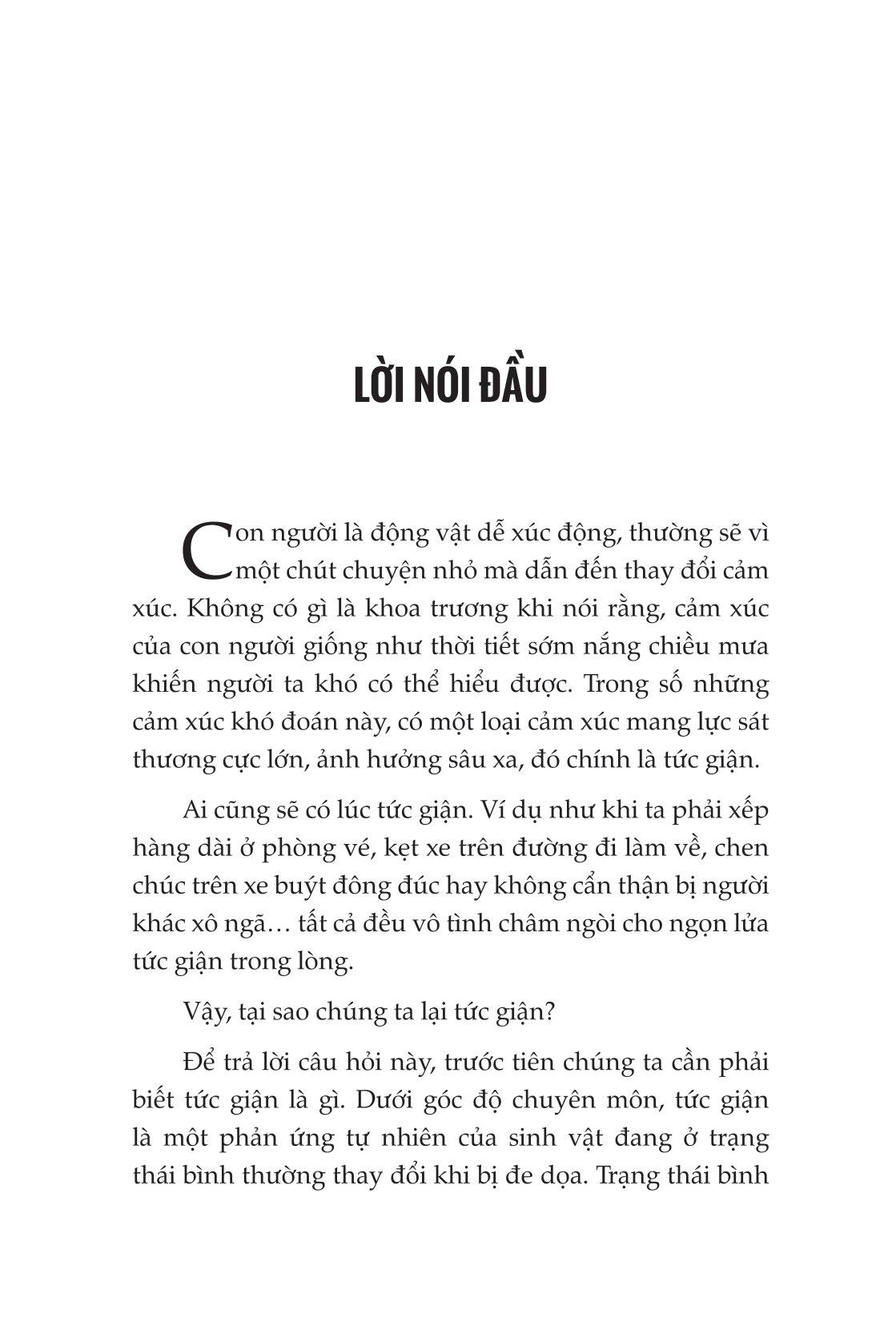 LỜI NÓI ĐẦU

Con người là động vật dễ xúc động, thường sẽ vì một chút chuyện nhỏ mà dẫn đến thay đổi cảm xúc. Không có gì là khoa trương khi nói rằng, cảm xúc của con người giống như thời tiết sớm nắng chiều mưa khiến người ta khó có thể hiểu được. Trong số những cảm xúc khó đoán này, có một loại cảm xúc mang lực sát thương cực lớn, ảnh hưởng sâu xa, đó chính là tức giận.

Ai cũng sẽ có lúc tức giận. Ví dụ như khi ta phải xếp hàng dài ở phòng vé, kẹt xe trên đường đi làm về, chen chúc trên xe buýt đông đúc hay không cẩn thận bị người khác xô ngã… tất cả đều vô tình châm ngòi cho ngọn lửa tức giận trong lòng.

Vậy, tại sao chúng ta lại tức giận?

Để trả lời câu hỏi này, trước tiên chúng ta cần phải biết tức giận là gì. Dưới góc độ chuyên môn, tức giận là một phản ứng tự nhiên của sinh vật đang ở trạng thái bình thường thay đổi khi bị đe dọa. Trạng thái bình